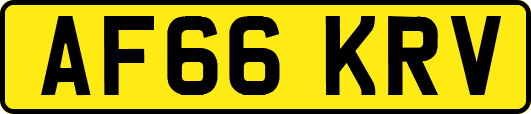 AF66 KRV